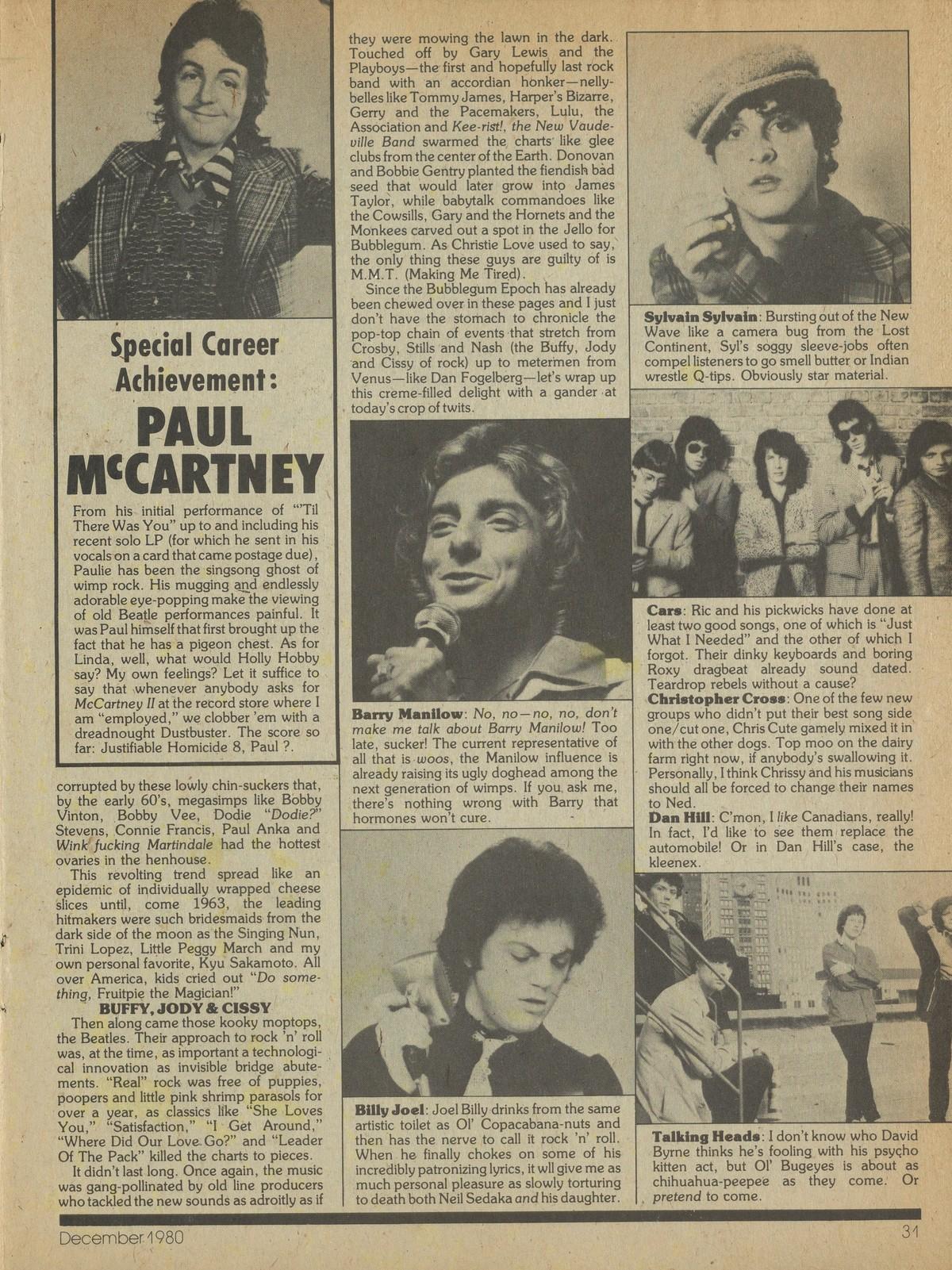 Special Career Achievement:

PAUL McCARTNEY

From his initial performance of "'Til There Was You" up to and including his recent solo LP (for which he sent in his vocals on a card that came postage due), Paulie has been the singsong ghost of wimp rock. His mugging and endlessly adorable eye-popping make the viewing of old Beatle performances painful. It was Paul himself that first brought up the fact that he has a pigeon chest. As for Linda, well, what would Holly Hobby say? My own feelings? Let it suffice to say that whenever anybody asks for McCartney II at the record store where I am "employed," we clobber 'em with a dreadnought Dustbuster. The score so far: Justifiable Homicide 8, Paul ?.

corrupted by these lowly chin-suckers that, by the early 60's, megasimps like Bobby Vinton, Bobby Vee, Dodie "Dodie?" Stevens, Connie Francis, Paul Anka and Wink fucking Martindale had the hottest ovaries in the henhouse.

This revolting trend spread like an epidemic of individually wrapped cheese slices until, come 1963, the leading hitmakers were such bridesmaids from the dark side of the moon as the Singing Nun, Trini Lopez, Little Peggy March and my own personal favorite, Kyu Sakamoto. All over America, kids cried out "Do something, Fruitpie the Magician!"

BUFFY, JODY & CISSY

Then along came those kooky moptops, the Beatles. Their approach to rock 'n' roll was, at the time, as important a technological innovation as invisible bridge abutements. "Real" rock was free of puppies, poopers and little pink shrimp parasols for over a year, as classics like "She Loves You," "Satisfaction," "I Get Around," "Where Did Our Love Go?" and "Leader Of The Pack" killed the charts to pieces.

It didn't last long. Once again, the music was gang-pollinated by old line producers who tackled the new sounds as adroitly as if they were mowing the lawn in the dark. Touched off by Gary Lewis and the Playboys—the first and hopefully last rock band with an accordian honker—nellybelles like Tommy James, Harper's Bizarre, Gerry and the Pacemakers, Lulu, the Association and Kee-rist!, the New Vaudeville Band swarmed the charts like glee clubs from the center of the Earth. Donovan and Bobbie Gentry planted the fiendish bad seed that would later grow into James Taylor, while babytalk commandoes like the Cowsills, Gary and the Hornets and the Monkees carved out a spot in the Jello for Bubblegum. As Christie Love used to say, the only thing these guys are guilty of is M.M.T. (Making Me Tired).

Since the Bubblegum Epoch has already been chewed over in these pages and I just don't have the stomach to chronicle the pop-top chain of events that stretch from Crosby, Stills and Nash (the Buffy, Jody and Cissy of rock) up to metermen from Venus—like Dan Fogelberg—let's wrap up this creme-filled delight with a gander at today's crop of twits.

Barry Manilow: No, no—no, no, don't make me talk about Barry Manilow! Too late, sucker! The current representative of all that is woos, the Manilow influence is already raising its ugly doghead among the next generation of wimps. If you ask me, there's nothing wrong with Barry that hormones won't cure.

Billy Joel: Joel Billy drinks from the same artistic toilet as Ol' Copacabana-nuts and then has the nerve to call it rock 'n' roll. When he finally chokes on some of his incredibly patronizing lyrics, it wll give me as much personal pleasure as slowly torturing to death both Neil Sedaka and his daughter.

Sylvain Sylvain: Bursting out of the New Wave like a camera bug from the Lost Continent, Syl's soggy sleeve-jobs often compel listeners to go smell butter or Indian wrestle Q-tips. Obviously star material.

Cars: Ric and his pickwicks have done at least two good songs, one of which is "Just What I Needed" and the other of which I forgot. Their dinky keyboards and boring Roxy dragbeat already sound dated. Teardrop rebels without a cause?

Christopher Cross: One of the few new groups who didn't put their best song side one/cut one, Chris Cute gamely mixed it in with the other dogs. Top moo on the dairy farm right now, if anybody's swallowing it. Personally, I think Chrissy and his musicians should all be forced to change their names to Ned.

Dan Hill: C'mon, I like Canadians, really! In fact, I'd like to see them replace the automobile! Or in Dan Hill's case, the kleenex.

Talking Heads: I don't know who David Byrne thinks he's fooling with his psycho kitten act, but Ol' Bugeyes is about as chihuahua-peepee as they come. Or pretend to come.

December 1980

31